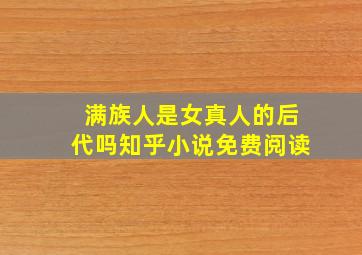 满族人是女真人的后代吗知乎小说免费阅读